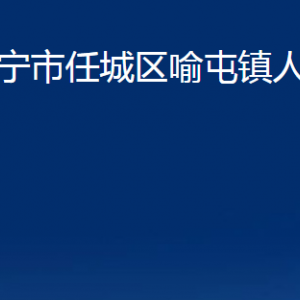 宁市任城区喻屯镇人